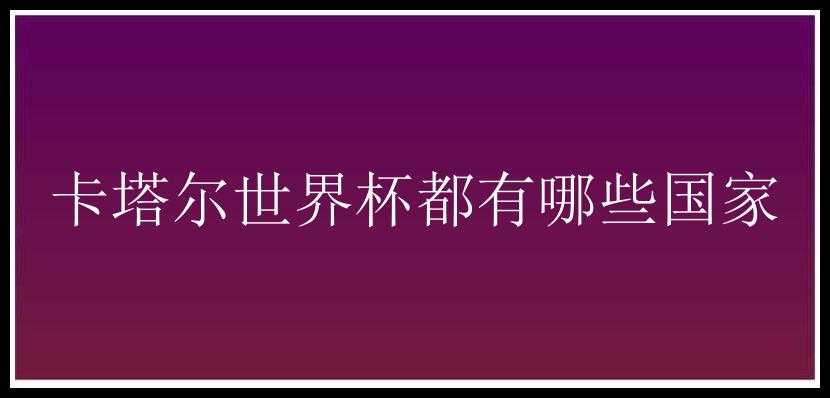 卡塔尔世界杯都有哪些国家